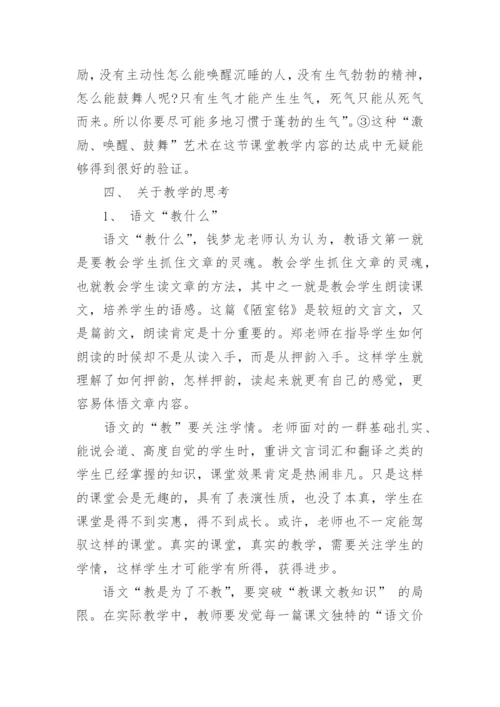 励，没有主动性怎么能唤醒沉睡的人，没有生气勃勃的精神，怎么能鼓舞人呢?只有生气才能产生生气，死气只能从死气而来。所以你要尽可能多地习惯于蓬勃的生气”。③这种“激励、唤醒、鼓舞”艺术在这节课堂教学内容的达成中无疑能够得到很好的验证。

四、 关于教学的思考

1、 语文“教什么”

语文“教什么”，钱梦龙老师认为认为，教语文第一就是要教会学生抓住文章的灵魂。教会学生抓住文章的灵魂，也就教会学生读文章的方法，其中之一就是教会学生朗读课文，培养学生的语感。这篇《陋室铭》是较短的文言文，又是篇韵文，朗读肯定是十分重要的。郑老师在指导学生如何朗读的时候却不是从读入手，而是从押韵入手。这样学生就理解了如何押韵，怎样押韵，读起来就更有自己的感觉，更容易体悟文章内容。

语文的“教”要关注学情。老师面对的一群基础扎实、能说会道、高度自觉的学生时，重讲文言词汇和翻译之类的学生已经掌握的知识，课堂效果肯定是热闹非凡。只是这样的课堂会是无趣的，具有了表演性质，也没了本真，学生在课堂是得不到实惠，得不到成长。或许，老师也不一定能驾驭这样的课堂。真实的课堂，真实的教学，需要关注学生的学情，这样学生才可能学有所得，获得进步。

语文“教是为了不教”，要突破“教课文教知识” 的局限。在实际教学中，教师要发觉每一篇课文独特的“语文价